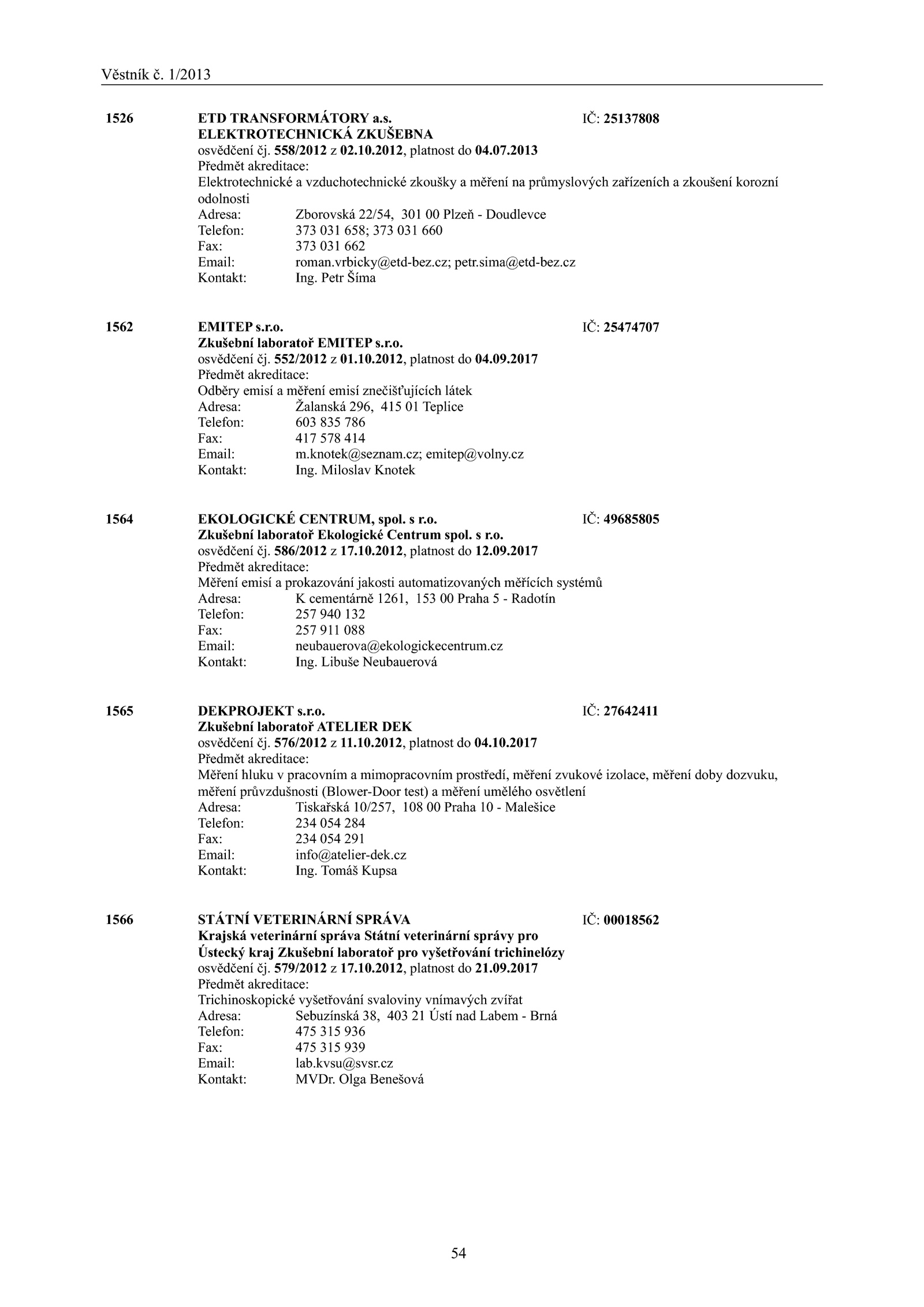 Věstník č. 1/2013

1526 ETD TRANSFORMÁTORY a.s. IČ: 25137808
ELEKTROTECHNICKÁ ZKUŠEBNA
osvědčení čj. 558/2012 z 02.10.2012, platnost do 04.07.2013
Předmět akreditace:
Elektrotechnické a vzduchotechnické zkoušky a měření na průmyslových zařízeních a zkoušení korozní odolnosti
Adresa: Zborovská 22/54, 301 00 Plzeň - Doudlevce
Telefon: 373 031 658; 373 031 660
Fax: 373 031 662
Email: roman.vrbicky@etd-bez.cz; petr.sima@etd-bez.cz
Kontakt: Ing. Petr Šíma

1562 EMITEP s.r.o. IČ: 25474707
Zkušební laboratoř EMITEP s.r.o.
osvědčení čj. 552/2012 z 01.10.2012, platnost do 04.09.2017
Předmět akreditace:
Odběry emisí a měření emisí znečišťujících látek
Adresa: Žalanská 296, 415 01 Teplice
Telefon: 603 835 786
Fax: 417 578 414
Email: m.knotek@seznam.cz; emitep@volny.cz
Kontakt: Ing. Miloslav Knotek

1564 EKOLOGICKÉ CENTRUM, spol. s r.o. IČ: 49685805
Zkušební laboratoř Ekologické Centrum spol. s r.o.
osvědčení čj. 586/2012 z 17.10.2012, platnost do 12.09.2017
Předmět akreditace:
Měření emisí a prokazování jakosti automatizovaných měřících systémů
Adresa: K cementárně 1261, 153 00 Praha 5 - Radotín
Telefon: 257 940 132
Fax: 257 911 088
Email: neubauerova@ekologickecentrum.cz
Kontakt: Ing. Libuše Neubauerová

1565 DEKPROJEKT s.r.o. IČ: 27642411
Zkušební laboratoř ATELIER DEK
osvědčení čj. 576/2012 z 11.10.2012, platnost do 04.10.2017
Předmět akreditace:
Měření hluku v pracovním a mimopracovním prostředí, měření zvukové izolace, měření doby dozvuku, měření průvzdušnosti (Blower-Door test) a měření umělého osvětlení
Adresa: Tiskařská 10/257, 108 00 Praha 10 - Malešice
Telefon: 234 054 284
Fax: 234 054 291
Email: info@atelier-dek.cz
Kontakt: Ing. Tomáš Kupsa

1566 STÁTNÍ VETERINÁRNÍ SPRÁVA IČ: 00018562
Krajská veterinární správa Státní veterinární správy pro Ústecký kraj Zkušební laboratoř pro vyšetřování trichinelózy
osvědčení čj. 579/2012 z 17.10.2012, platnost do 21.09.2017
Předmět akreditace:
Trichinoskopické vyšetřování svaloviny vnímavých zvířat
Adresa: Sebuzínská 38, 403 21 Ústí nad Labem - Brná
Telefon: 475 315 936
Fax: 475 315 939
Email: lab.kvsu@svsr.cz
Kontakt: MVDr. Olga Benešová

54